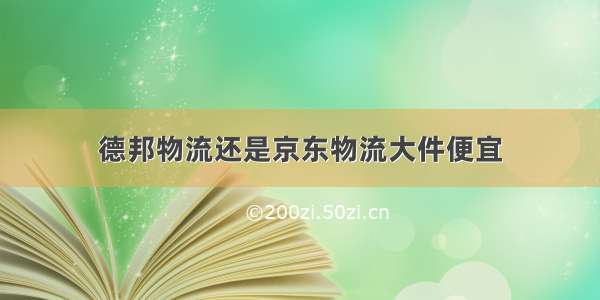 德邦物流还是京东物流大件便宜

©200zi.50zi.cn